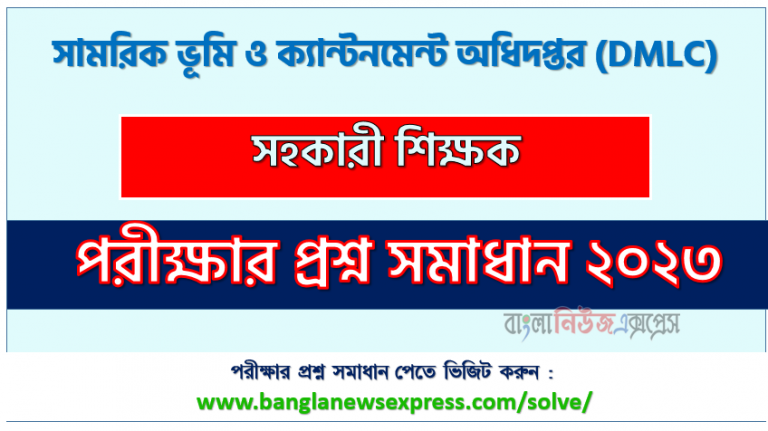 সামরিক ভূমি ও ক্যান্টনমেন্ট অধিদপ্তর (DMLC)

সহকারী শিক্ষক

পরীক্ষার প্রশ্ন সমাধান ২০২৩

বাংলানিউজএক্সপ্রেস

পরীক্ষার প্রশ্ন সমাধান পেতে ভিজিট করুন :

www.banglanewsexpress.com/solve/